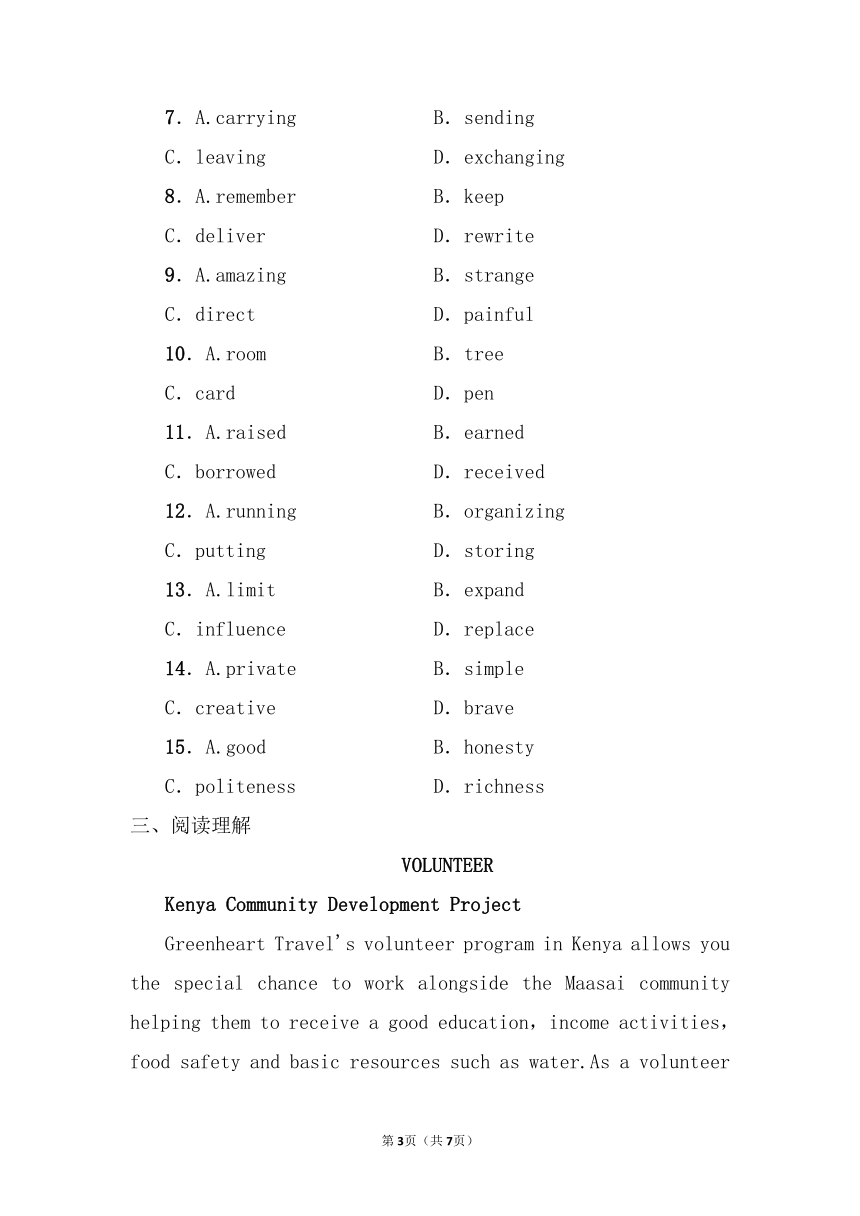 7. A.carrying B. sending
C. leaving D. exchanging
8. A.remember B. keep
C. deliver D. rewrite
9. A.amazing B. strange
C. direct D. painful
10. A.room B. tree
C. card D. pen
11. A.raised B. earned
C. borrowed D. received
12. A.running B. organizing
C. putting D. storing
13. A.limit B. expand
C. influence D. replace
14. A.private B. simple
C. creative D. brave
15. A.good B. honesty
C. politeness D. richness

三、阅读理解

VOLUNTEER

Kenya Community Development Project

Greenheart Travel's volunteer program in Kenya allows you the special chance to work alongside the Maasai community helping them to receive a good education, income activities, food safety and basic resources such as water.As a volunteer

第3页（共7页）